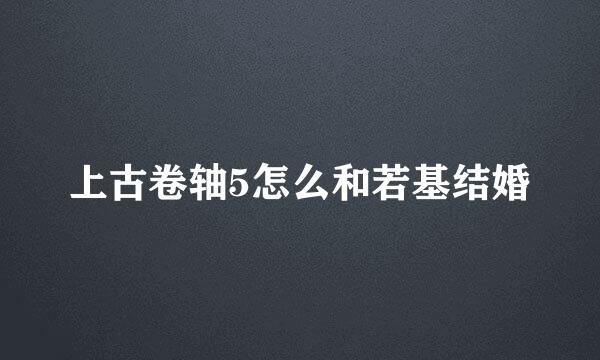 上古卷轴5怎么和若基结婚